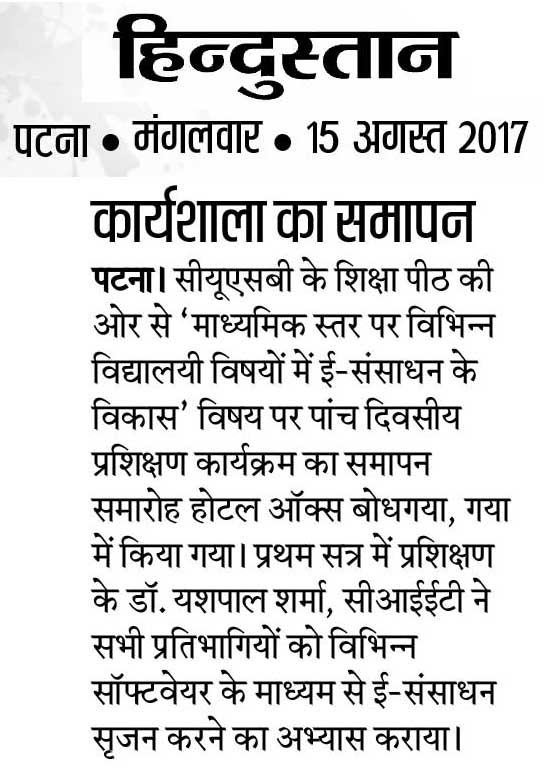 हिन्दुस्तान

पटना • मंगलवार • 15 अगस्त 2017

कार्यशाला का समापन

पटना। सीयूएसबी के शिक्षा पीठ की ओर से 'माध्यमिक स्तर पर विभिन्न विद्यालयी विषयों में ई-संसाधन के विकास' विषय पर पांच दिवसीय प्रशिक्षण कार्यक्रम का समापन समारोह होटल ऑक्स बोधगया, गया में किया गया। प्रथम सत्र में प्रशिक्षण के डॉ. यशपाल शर्मा, सीआईईटी ने सभी प्रतिभागियों को विभिन्न सॉफ्टवेयर के माध्यम से ई-संसाधन सृजन करने का अभ्यास कराया।